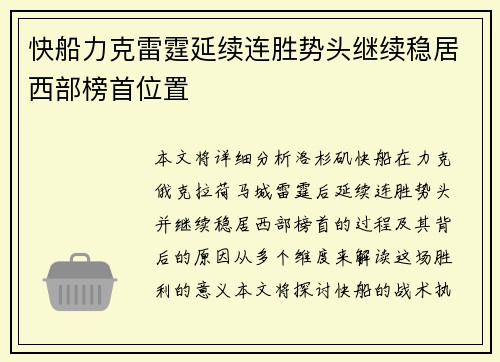 快船力克雷霆延续连胜势头继续稳居西部榜首位置

本文将详细分析洛杉矶快船在力克俄克拉荷马城雷霆后延续连胜势头并继续稳居西部榜首的过程及其背后的原因从多个维度来解读这场胜利的意义本文将探讨快船的战术执